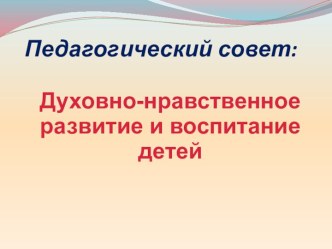 Педагогический совет:

Духовно-нравственное развитие и воспитание детей